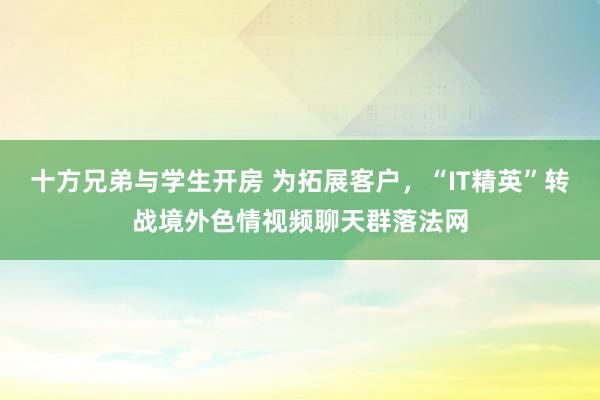 十方兄弟与学生开房 为拓展客户，“IT精英”转战境外色情视频聊天群落法网